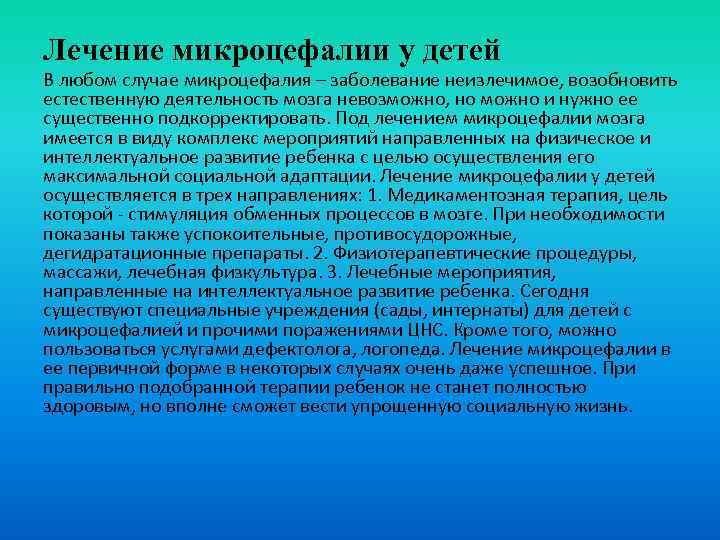 Лечение микроцефалии у детей

В любом случае микроцефалия – заболевание неизлечимое, возобновить естественную деятельность мозга невозможно, но можно и нужно ее существенно подкорректировать. Под лечением микроцефалии мозга имеется в виду комплекс мероприятий направленных на физическое и интеллектуальное развитие ребенка с целью осуществления его максимальной социальной адаптации. Лечение микроцефалии у детей осуществляется в трех направлениях: 1. Медикаментозная терапия, цель которой - стимуляция обменных процессов в мозге. При необходимости показаны также успокоительные, противосудорожные, дегидратационные препараты. 2. Физиотерапевтические процедуры, массажи, лечебная физкультура. 3. Лечебные мероприятия, направленные на интеллектуальное развитие ребенка. Сегодня существуют специальные учреждения (сады, интернаты) для детей с микроцефалией и прочими поражениями ЦНС. Кроме того, можно пользоваться услугами дефектолога, логопеда. Лечение микроцефалии в ее первичной форме в некоторых случаях очень даже успешное. При правильно подобранной терапии ребенок не станет полностью здоровым, но вполне сможет вести упрощенную социальную жизнь.